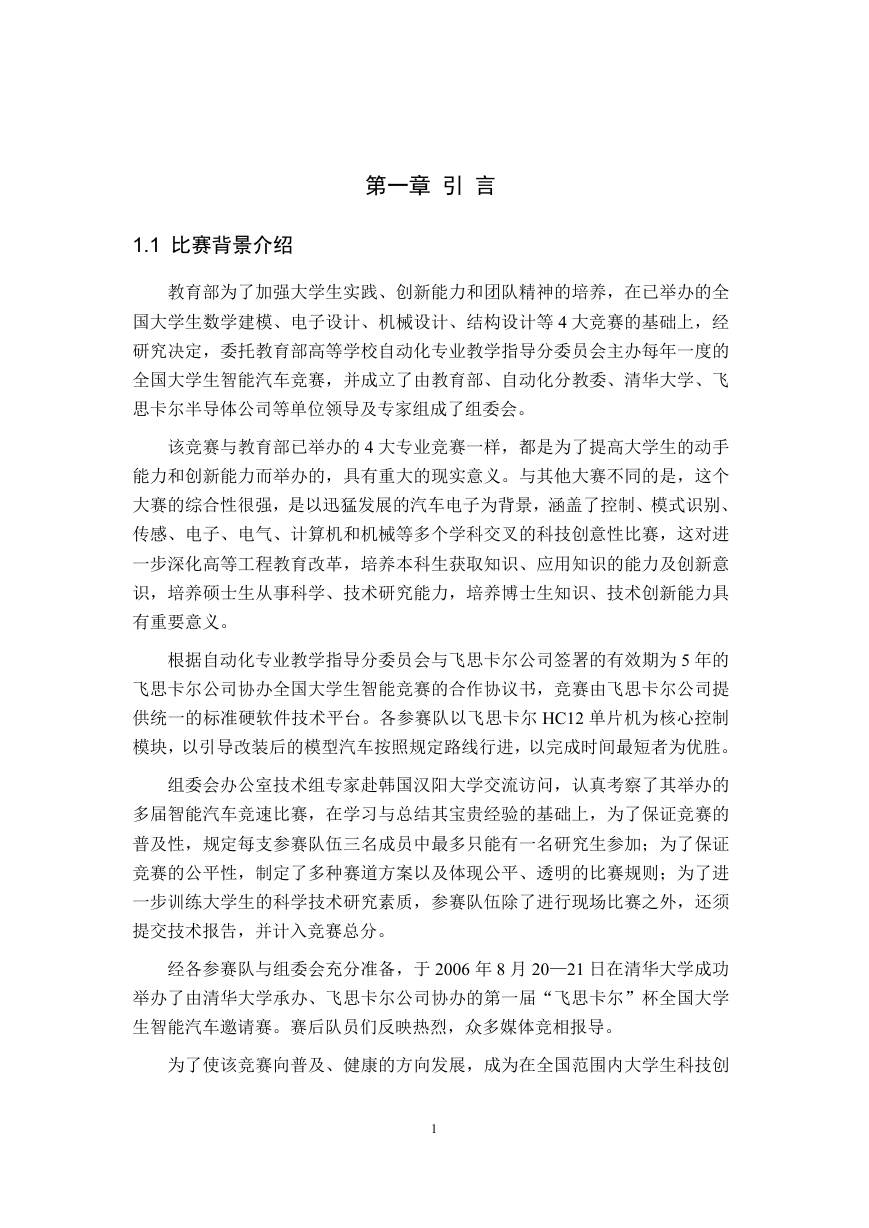 第一章 引 言

1.1 比赛背景介绍

教育部为了加强大学生实践、创新能力和团队精神的培养，在已举办的全国大学生数学建模、电子设计、机械设计、结构设计等 4 大竞赛的基础上，经研究决定，委托教育部高等学校自动化专业教学指导分委员会主办每年一度的全国大学生智能汽车竞赛，并成立了由教育部、自动化分教委、清华大学、飞思卡尔半导体公司等单位领导及专家组成了组委会。

该竞赛与教育部已举办的 4 大专业竞赛一样，都是为了提高大学生的动手能力和创新能力而举办的，具有重大的现实意义。与其他大赛不同的是，这个大赛的综合性很强，是以迅猛发展的汽车电子为背景，涵盖了控制、模式识别、传感、电子、电气、计算机和机械等多个学科交叉的科技创意性比赛，这对进一步深化高等工程教育改革，培养本科生获取知识、应用知识的能力及创新意识，培养硕士生从事科学、技术研究能力，培养博士生知识、技术创新能力具有重要意义。

根据自动化专业教学指导分委员会与飞思卡尔公司签署的有效期为 5 年的飞思卡尔公司协办全国大学生智能竞赛的合作协议书，竞赛由飞思卡尔公司提供统一的标准硬软件技术平台。各参赛队以飞思卡尔 HC12 单片机为核心控制模块，以引导改装后的模型汽车按照规定路线行进，以完成时间最短者为优胜。

组委会办公室技术组专家赴韩国汉阳大学交流访问，认真考察了其举办的多届智能汽车竞速比赛，在学习与总结其宝贵经验的基础上，为了保证竞赛的普及性，规定每支参赛队伍三名成员中最多只能有一名研究生参加；为了保证竞赛的公平性，制定了多种赛道方案以及体现公平、透明的比赛规则；为了进一步训练大学生的科学技术研究素质，参赛队伍除了进行现场比赛之外，还须提交技术报告，并计入竞赛总分。

经各参赛队与组委会充分准备，于 2006 年 8 月 20—21 日在清华大学成功举办了由清华大学承办、飞思卡尔公司协办的第一届“飞思卡尔”杯全国大学生智能汽车邀请赛。赛后队员们反映热烈，众多媒体竞相报导。

为了使该竞赛向普及、健康的方向发展，成为在全国范围内大学生科技创

1